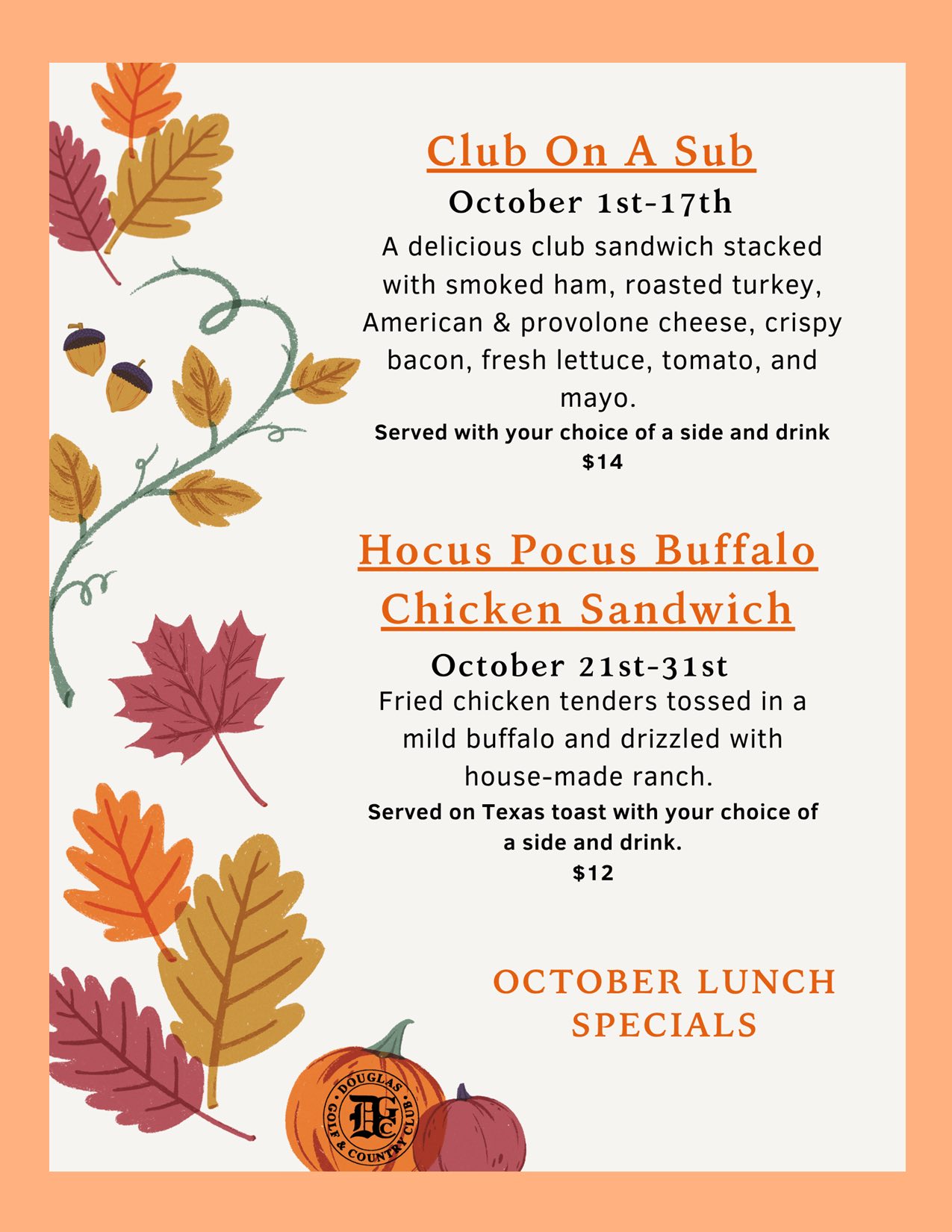 Club On A Sub

October 1st-17th

A delicious club sandwich stacked with smoked ham, roasted turkey, American & provolone cheese, crispy bacon, fresh lettuce, tomato, and mayo.

Served with your choice of a side and drink

$14

Hocus Pocus Buffalo Chicken Sandwich

October 21st-31st

Fried chicken tenders tossed in a mild buffalo and drizzled with house-made ranch.

Served on Texas toast with your choice of a side and drink.

$12

OCTOBER LUNCH SPECIALS

DOUGLAS GOLF & COUNTRY CLUB DGC